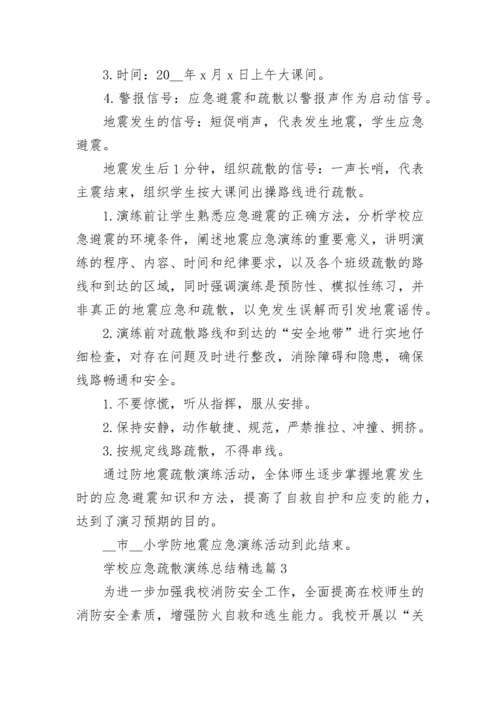 3. 时间：20__年 x 月 x 日上午大课间。

4. 警报信号：应急避震和疏散以警报声作为启动信号。

地震发生的信号：短促哨声，代表发生地震，学生应急避震。

地震发生后 1 分钟，组织疏散的信号：一声长哨，代表主震结束，组织学生按大课间出操路线进行疏散。

1. 演练前让学生熟悉应急避震的正确方法，分析学校应急避震的环境条件，阐述地震应急演练的重要意义，讲明演练的程序、内容、时间和纪律要求，以及各个班级疏散的路线和到达的区域，同时强调演练是预防性、模拟性练习，并非真正的地震应急和疏散，以免发生误解而引发地震谣传。

2. 演练前对疏散路线和到达的“安全地带”进行实地仔细检查，对存在问题及时进行整改，消除障碍和隐患，确保线路畅通和安全。

1. 不要惊慌，听从指挥，服从安排。

2. 保持安静，动作敏捷、规范，严禁推拉、冲撞、拥挤。

3. 按规定线路疏散，不得串线。

通过防地震疏散演练活动，全体师生逐步掌握地震发生时的应急避震知识和方法，提高了自救自护和应变的能力，达到了演习预期的目的。

__市__小学防地震应急演练活动到此结束。

学校应急疏散演练总结精选篇 3

为进一步加强我校消防安全工作，全面提高在校师生的消防安全素质，增强防火自救和逃生能力。我校开展以“关